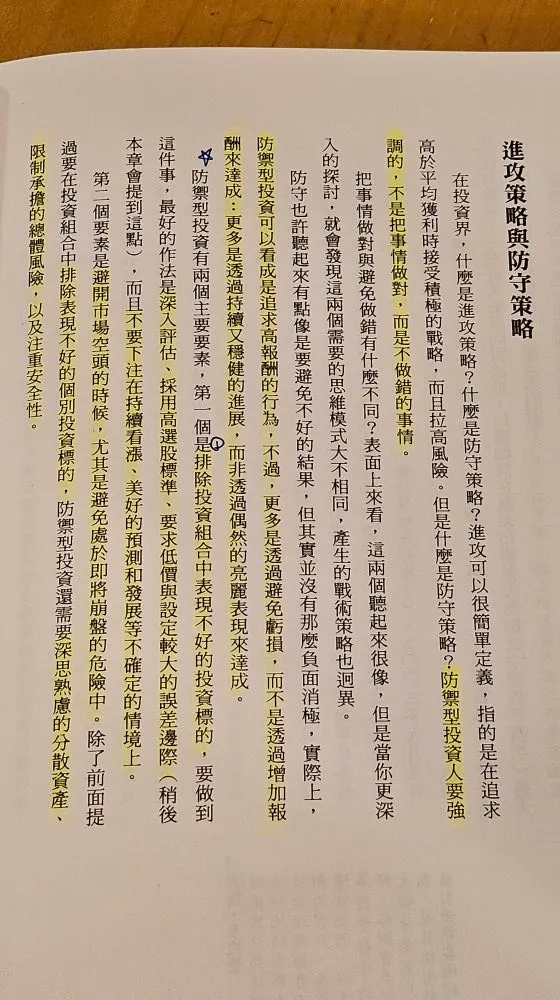 進攻策略與防守策略

在投資界，什麼是進攻策略？什麼是防守策略？進攻可以很簡單定義，指的是在追求高於平均獲利時接受積極的戰略，而且拉高風險。但是什麼是防守策略？防禦型投資人要強調的，不是把事情做對，而是不做錯的事情。

把事情做對與避免做錯有什麼不同？表面上來看，這兩個聽起來很像，但是當你更深入的探討，就會發現這兩個需要的思維模式大不相同，產生的戰術策略也迥異。

防守也許聽起來有點像是要避免不好的結果，但其實並沒有那麼負面消極，實際上，防禦型投資可以看成是追求高報酬的行為，不過，更多是透過避免虧損，而不是透過增加報酬來達成；更多是透過持續又穩健的進展，而非透過偶然的亮麗表現來達成。

防禦型投資有兩個主要要素，第一個是排除投資組合中表現不好的投資標的，要做到這件事，最好的作法是深入評估、採用高選股標準、要求低價與設定較大的誤差邊際（稍後本章會提到這點），而且不要下注在持續看漲、美好的預測和發展等不確定的情境上。

第二個要素是避開市場空頭的時候，尤其是避免處於即將崩盤的危險中。除了前面提過要在投資組合中排除表現不好的個別投資標的，防禦型投資還需要深思熟慮的分散資產、限制承擔的總體風險，以及注重安全性。